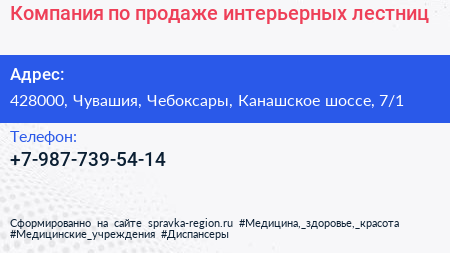 Компания по продаже интерьерных лестниц

Адрес:
428000, Чувашия, Чебоксары, Канашское шоссе, 7/1

Телефон:
+7-987-739-54-14

Сформированно на сайте spravka-region.ru #Медицина,_здоровье,_красота #Медицинские_учреждения #Диспансеры